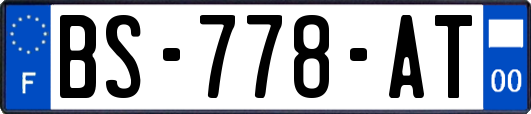 F
BS-778-AT
00